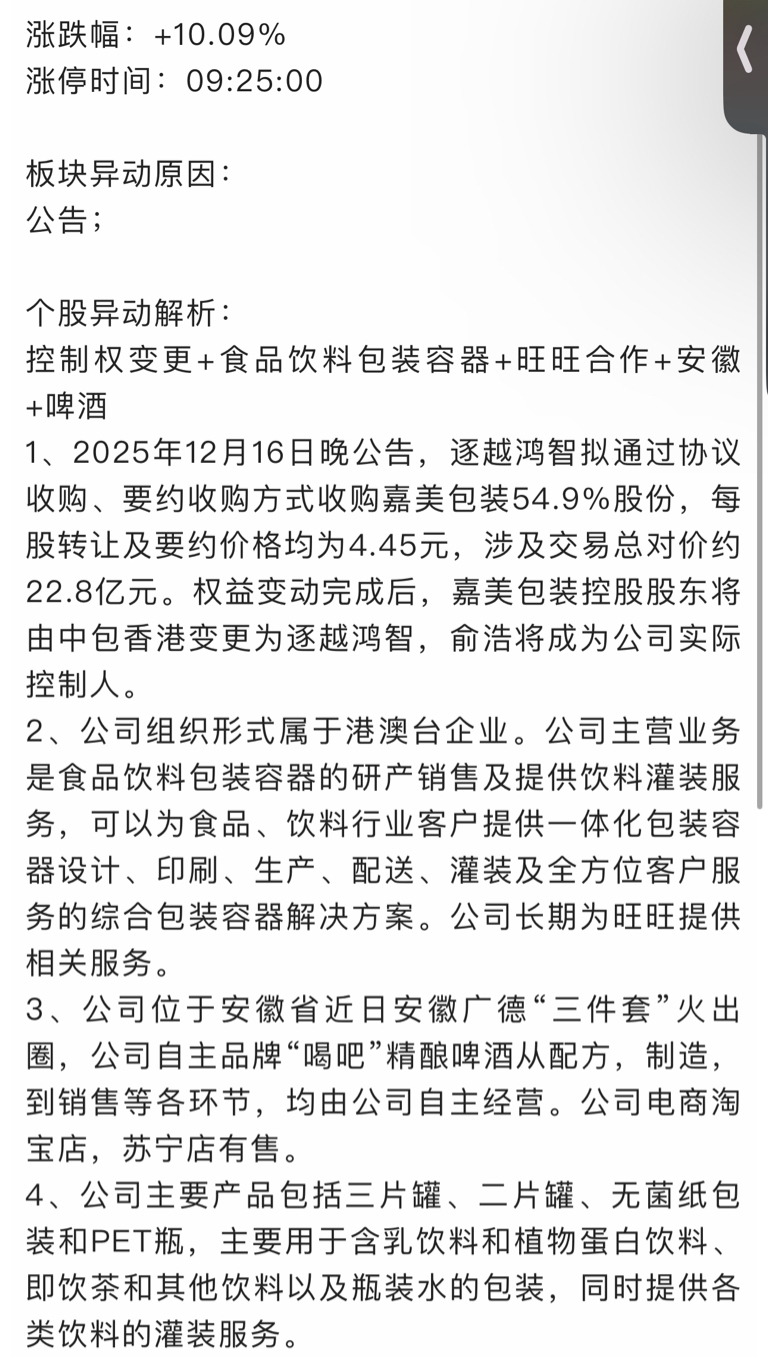 涨跌幅：+10.09%
涨停时间：09:25:00

板块异动原因：
公告；

个股异动解析：
控制权变更+食品饮料包装容器+旺旺合作+安徽+啤酒
1、2025年12月16日晚公告，逐越鸿智拟通过协议收购、要约收购方式收购嘉美包装54.9%股份，每股转让及要约价格均为4.45元，涉及交易总对价约22.8亿元。权益变动完成后，嘉美包装控股股东将由中包香港变更为逐越鸿智，俞浩将成为公司实际控制人。
2、公司组织形式属于港澳台企业。公司主营业务是食品饮料包装容器的研产销售及提供饮料灌装服务，可以为食品、饮料行业客户提供一体化包装容器设计、印刷、生产、配送、灌装及全方位客户服务的综合包装容器解决方案。公司长期为旺旺提供相关服务。
3、公司位于安徽省近日安徽广德“三件套”火出圈，公司自主品牌“喝吧”精酿啤酒从配方，制造，到销售等各环节，均由公司自主经营。公司电商淘宝店，苏宁店有售。
4、公司主要产品包括三片罐、二片罐、无菌纸包装和PET瓶，主要用于含乳饮料和植物蛋白饮料、即饮茶和其他饮料以及瓶装水的包装，同时提供各类饮料的灌装服务。